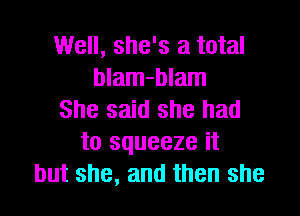 Well, she's a total
blam-blam
She said she had
to squeeze it
but she, and then she